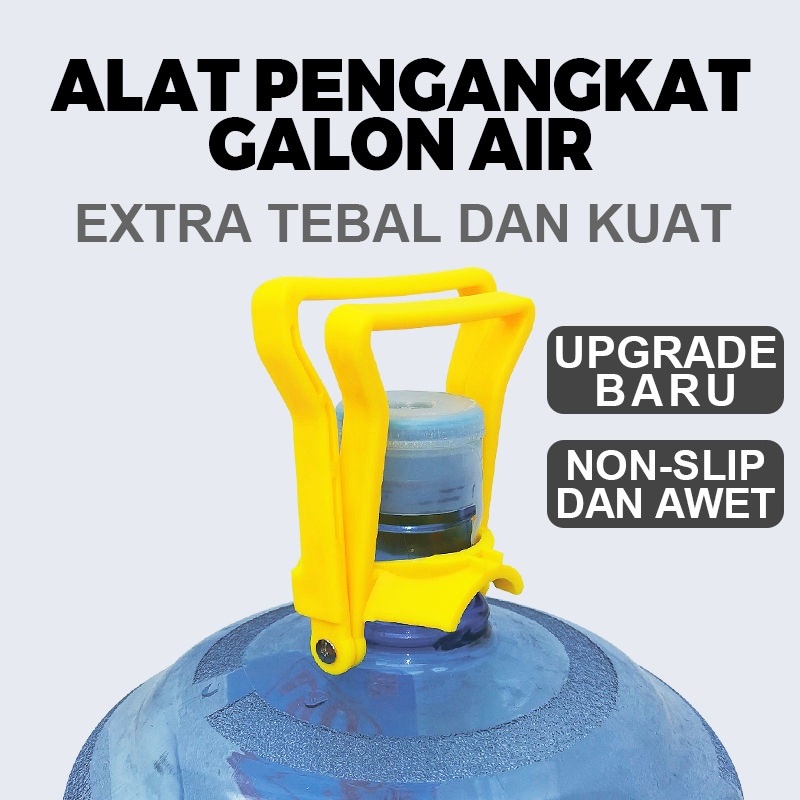 ALAT PENGANGKAT GALON AIR

EXTRA TEBAL DAN KUAT

UPGRADE BARU

NON-SLIP DAN AWET